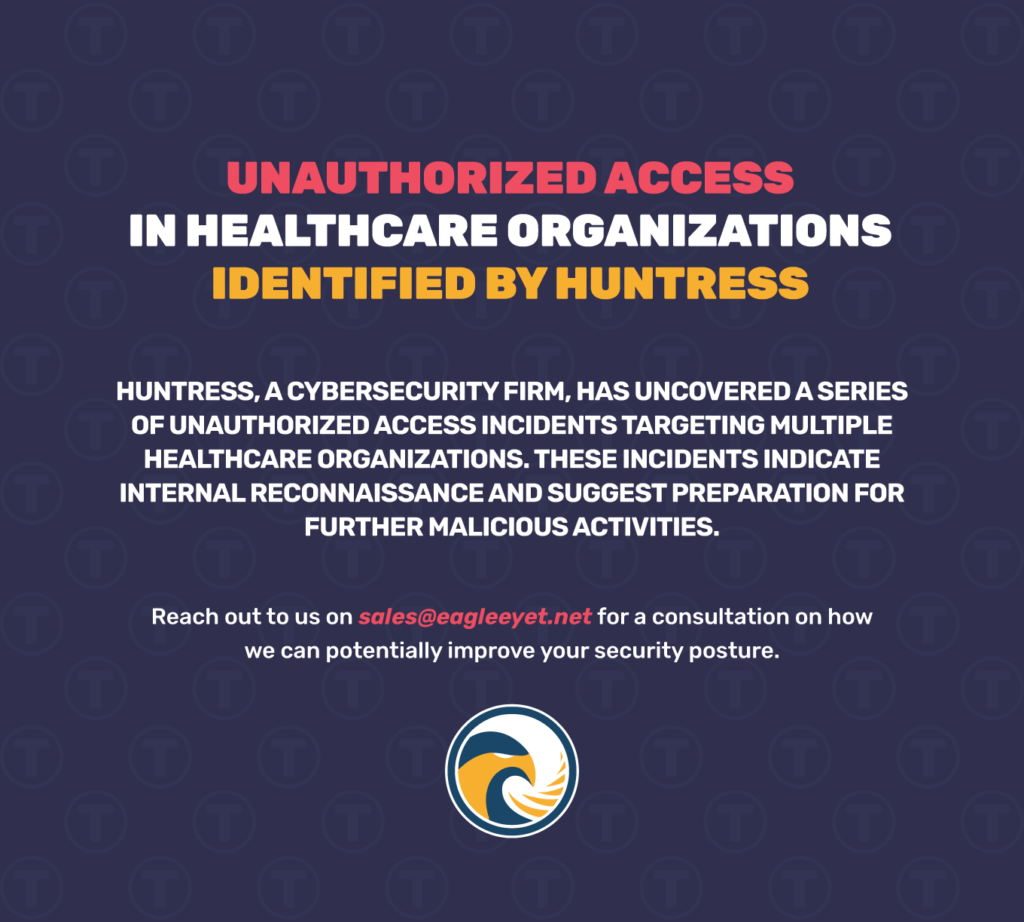 UNAUTHORIZED ACCESS
IN HEALTHCARE ORGANIZATIONS
IDENTIFIED BY HUNTRESS

HUNTRESS, A CYBERSECURITY FIRM, HAS UNCOVERED A SERIES OF UNAUTHORIZED ACCESS INCIDENTS TARGETING MULTIPLE HEALTHCARE ORGANIZATIONS. THESE INCIDENTS INDICATE INTERNAL RECONNAISSANCE AND SUGGEST PREPARATION FOR FURTHER MALICIOUS ACTIVITIES.

Reach out to us on sales@eagleeyet.net for a consultation on how we can potentially improve your security posture.